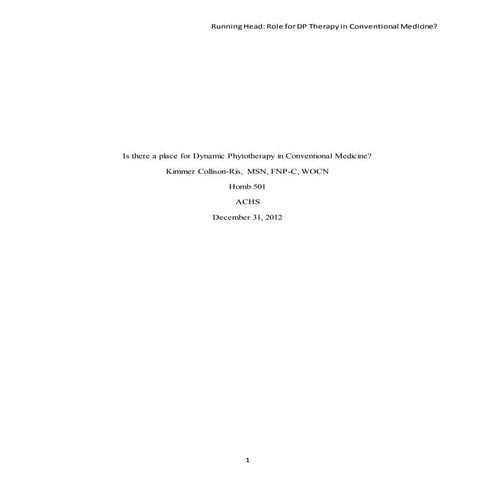 Running Head: Role for DP Therapy in Conventional Medicine?

Is there a place for Dynamic Phytotherapy in Conventional Medicine?

Kimmer Collison-Ris, MSN, FNP-C, WOCN

Homb 501

ACHS

December 31, 2012

1